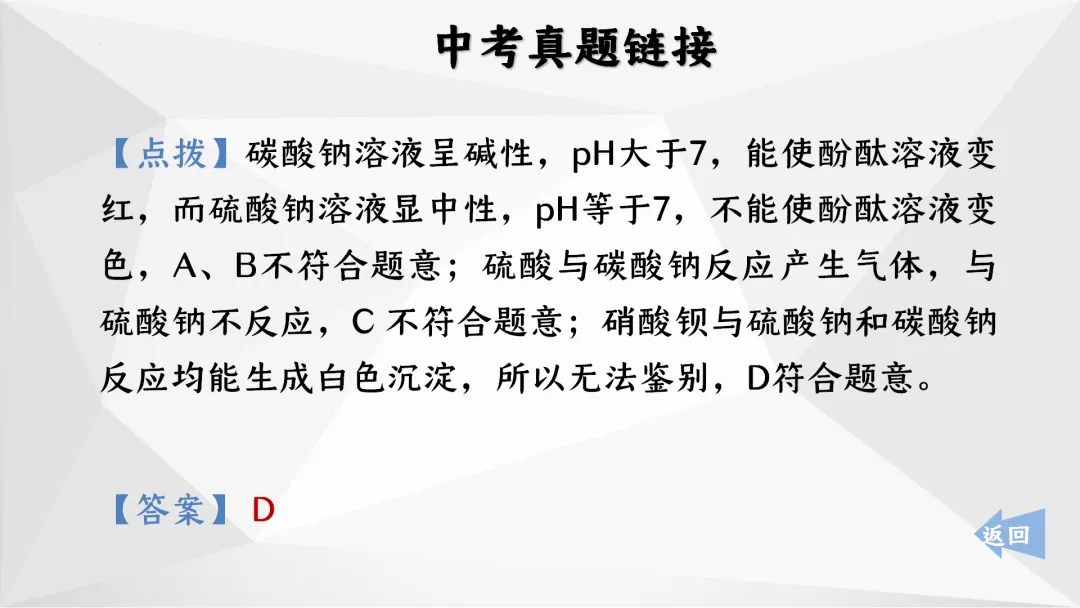 中考真题链接

【点拨】碳酸钠溶液呈碱性，pH大于7，能使酚酞溶液变红，而硫酸钠溶液显中性，pH等于7，不能使酚酞溶液变色，A、B不符合题意；硫酸与碳酸钠反应产生气体，与硫酸钠不反应，C不符合题意；硝酸钡与硫酸钠和碳酸钠反应均能生成白色沉淀，所以无法鉴别，D符合题意。

【答案】D

返回